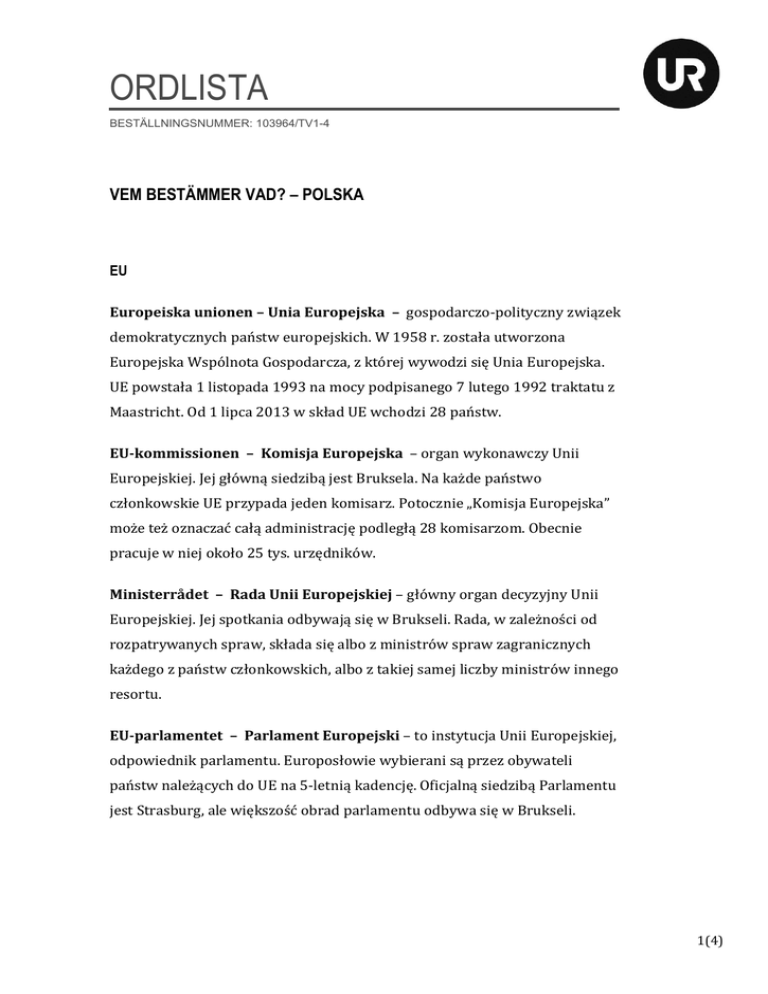 ORDLISTA

UR

BESTÄLLNINGSNUMMER: 103964/TV1-4

VEM BESTÄMMER VAD? – POLSKA

EU

Europeiska unionen – Unia Europejska – gospodarczo-polityczny związek demokratycznych państw europejskich. W 1958 r. została utworzona Europejska Wspólnota Gospodarcza, z której wywodzi się Unia Europejska. UE powstała 1 listopada 1993 na mocy podpisanego 7 lutego 1992 traktatu z Maastricht. Od 1 lipca 2013 w skład UE wchodzi 28 państw.

EU-kommissionen – Komisja Europejska – organ wykonawczy Unii Europejskiej. Jej główną siedzibą jest Bruksela. Na każde państwo członkowskie UE przypada jeden komisarz. Potocznie „Komisja Europejska" może też oznaczać całą administrację podległą 28 komisarzom. Obecnie pracuje w niej około 25 tys. urzędników.

Ministerrådet – Rada Unii Europejskiej – główny organ decyzyjny Unii Europejskiej. Jej spotkania odbywają się w Brukseli. Rada, w zależności od rozpatrywanych spraw, składa się albo z ministrów spraw zagranicznych każdego z państw członkowskich, albo z takiej samej liczby ministrów innego resortu.

EU-parlamentet – Parlament Europejski – to instytucja Unii Europejskiej, odpowiednik parlamentu. Europosłowie wybierani są przez obywateli państw należących do UE na 5-letnią kadencję. Oficjalną siedzibą Parlamentu jest Strasburg, ale większość obrad parlamentu odbywa się w Brukseli.

1(4)